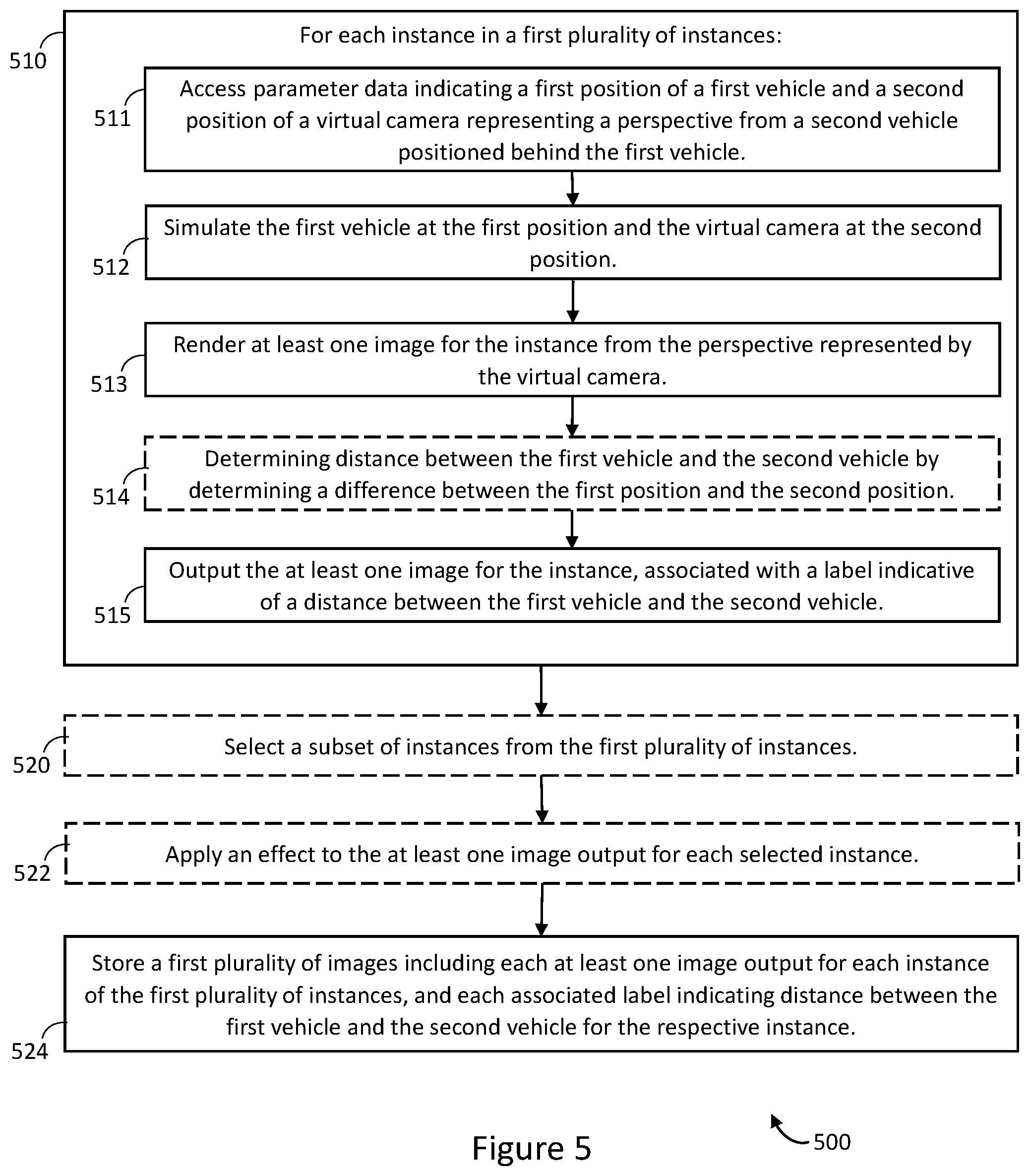 510

For each instance in a first plurality of instances:

511

Access parameter data indicating a first position of a first vehicle and a second position of a virtual camera representing a perspective from a second vehicle positioned behind the first vehicle.

512

Simulate the first vehicle at the first position and the virtual camera at the second position.

513

Render at least one image for the instance from the perspective represented by the virtual camera.

514

Determining distance between the first vehicle and the second vehicle by determining a difference between the first position and the second position.

515

Output the at least one image for the instance, associated with a label indicative of a distance between the first vehicle and the second vehicle.

520

Select a subset of instances from the first plurality of instances.

522

Apply an effect to the at least one image output for each selected instance.

524

Store a first plurality of images including each at least one image output for each instance of the first plurality of instances, and each associated label indicating distance between the first vehicle and the second vehicle for the respective instance.

Figure 5

500